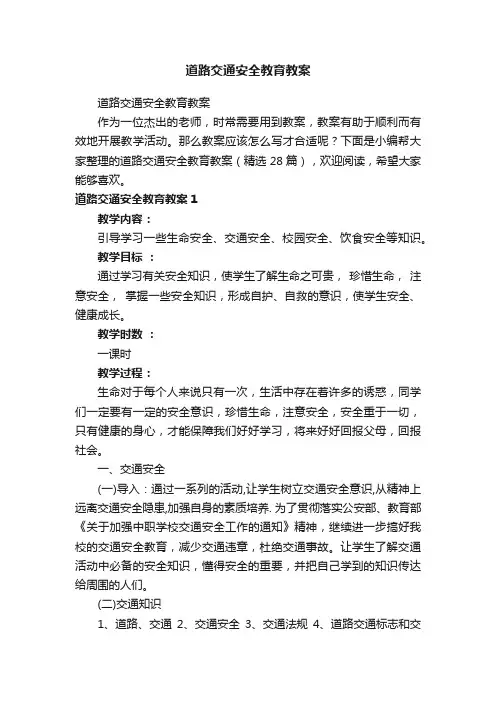 道路交通安全教育教案

道路交通安全教育教案

作为一位杰出的老师，时常需要用到教案，教案有助于顺利而有效地开展教学活动。那么教案应该怎么写才合适呢？下面是小编帮大家整理的道路交通安全教育教案（精选 28 篇），欢迎阅读，希望大家能够喜欢。

道路交通安全教育教案 1

教学内容：

引导学习一些生命安全、交通安全、校园安全、饮食安全等知识。

教学目标 ：

通过学习有关安全知识，使学生了解生命之可贵， 珍惜生命， 注意安全， 掌握一些安全知识，形成自护、自救的意识，使学生安全、健康成长。

教学时数 ：

一课时

教学过程：

生命对于每个人来说只有一次，生活中存在着许多的诱惑，同学们一定要有一定的安全意识，珍惜生命，注意安全，安全重于一切，只有健康的身心，才能保障我们好好学习，将来好好回报父母，回报社会。

一、交通安全

(一)导入：通过一系列的活动,让学生树立交通安全意识,从精神上远离交通安全隐患,加强自身的素质培养. 为了贯彻落实公安部、教育部《关于加强中职学校交通安全工作的通知》精神，继续进一步搞好我校的交通安全教育，减少交通违章，杜绝交通事故。让学生了解交通活动中必备的安全知识，懂得安全的重要，并把自己学到的知识传达给周围的人们。

(二)交通知识

1、道路、交通 2、交通安全 3、交通法规 4、道路交通标志和交